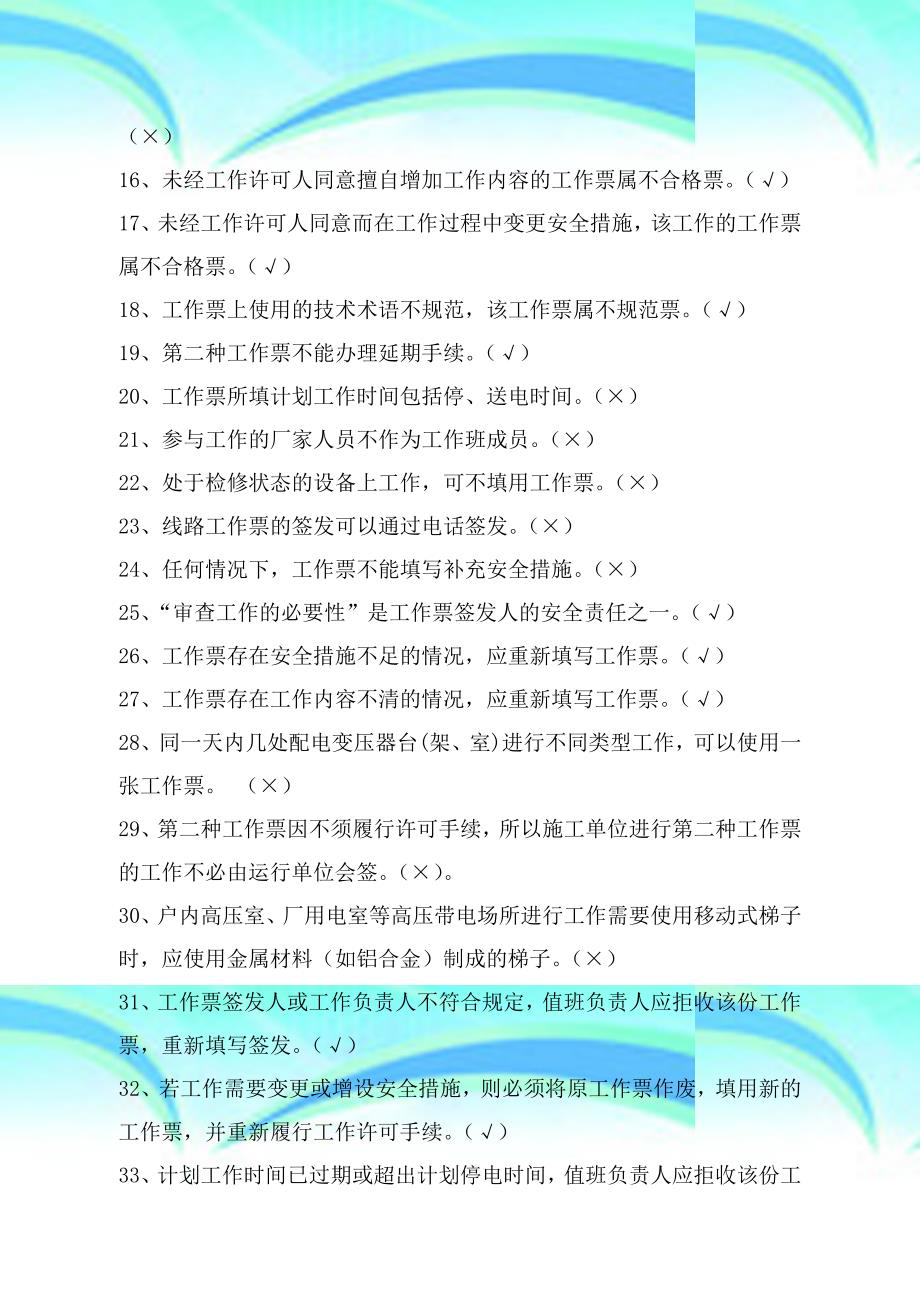 （×）

16、未经工作许可人同意擅自增加工作内容的工作票属不合格票。（√）

17、未经工作许可人同意而在工作过程中变更安全措施，该工作的工作票属不合格票。（√）

18、工作票上使用的技术术语不规范，该工作票属不规范票。（√）

19、第二种工作票不能办理延期手续。（√）

20、工作票所填计划工作时间包括停、送电时间。（×）

21、参与工作的厂家人员不作为工作班成员。（×）

22、处于检修状态的设备上工作，可不填用工作票。（×）

23、线路工作票的签发可以通过电话签发。（×）

24、任何情况下，工作票不能填写补充安全措施。（×）

25、“审查工作的必要性”是工作票签发人的安全责任之一。（√）

26、工作票存在安全措施不足的情况，应重新填写工作票。（√）

27、工作票存在工作内容不清的情况，应重新填写工作票。（√）

28、同一天内几处配电变压器台(架、室)进行不同类型工作，可以使用一张工作票。 （×）

29、第二种工作票因不须履行许可手续，所以施工单位进行第二种工作票的工作不必由运行单位会签。（×）。

30、户内高压室、厂用电室等高压带电场所进行工作需要使用移动式梯子时，应使用金属材料（如铝合金）制成的梯子。（×）

31、工作票签发人或工作负责人不符合规定，值班负责人应拒收该份工作票，重新填写签发。（√）

32、若工作需要变更或增设安全措施，则必须将原工作票作废，填用新的工作票，并重新履行工作许可手续。（√）

33、计划工作时间已过期或超出计划停电时间，值班负责人应拒收该份工